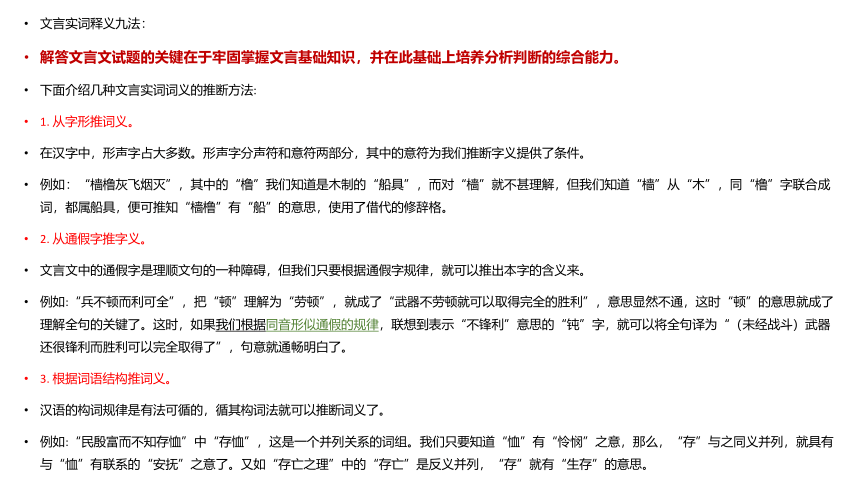 • 文言实词释义九法：

• 解答文言文试题的关键在于牢固掌握文言基础知识，并在此基础上培养分析判断的综合能力。

• 下面介绍几种文言实词词义的推断方法:

• 1. 从字形推词义。

• 在汉字中，形声字占大多数。形声字分声符和意符两部分，其中的意符为我们推断字义提供了条件。

• 例如：“樯橹灰飞烟灭”，其中的“橹”我们知道是木制的“船具”，而对“樯”就不甚理解，但我们知道“樯”从“木”，同“橹”字联合成词，都属船具，便可推知“樯橹”有“船”的意思，使用了借代的修辞格。

• 2. 从通假字推字义。

• 文言文中的通假字是理顺文句的一种障碍，但我们只要根据通假字规律，就可以推出本字的含义来。

• 例如:“兵不顿而利可全”，把“顿”理解为“劳顿”，就成了“武器不劳顿就可以取得完全的胜利”，意思显然不通，这时“顿”的意思就成了理解全句的关键了。这时，如果我们根据同音形似通假的规律，联想到表示“不锋利”意思的“钝”字，就可以将全句译为“（未经战斗）武器还很锋利而胜利可以完全取得了”，句意就通畅明白了。

• 3. 根据词语结构推词义。

• 汉语的构词规律是有法可循的，循其构词法就可以推断词义了。

• 例如:“民殷富而不知存恤”中“存恤”，这是一个并列关系的词组。我们只要知道“恤”有“怜悯”之意，那么，“存”与之同义并列，就具有与“恤”有联系的“安抚”之意了。又如“存亡之理”中的“存亡”是反义并列，“存”就有“生存”的意思。